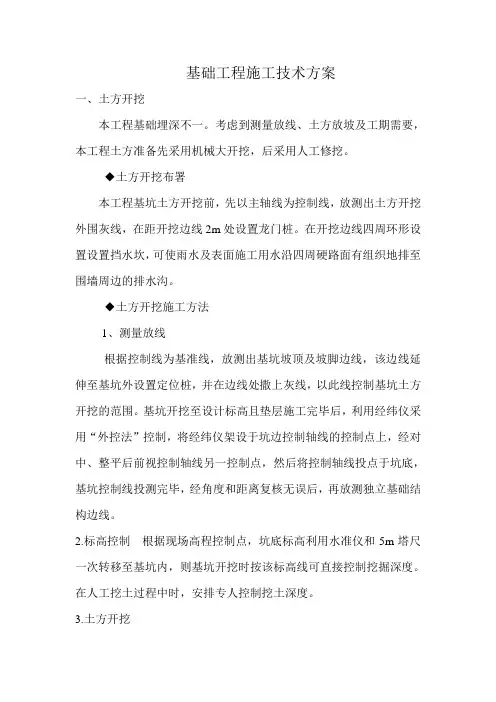 基础工程施工技术方案

一、土方开挖

本工程基础埋深不一。考虑到测量放线、土方放坡及工期需要，本工程土方准备先采用机械大开挖，后采用人工修挖。

◆土方开挖布署

本工程基坑土方开挖前，先以主轴线为控制线，放测出土方开挖外围灰线，在距开挖边线 2m 处设置龙门桩。在开挖边线四周环形设置设置挡水坎，可使雨水及表面施工用水沿四周硬路面有组织地排至围墙周边的排水沟。

◆土方开挖施工方法

1、测量放线

根据控制线为基准线，放测出基坑坡顶及坡脚边线，该边线延伸至基坑外设置定位桩，并在边线处撒上灰线，以此线控制基坑土方开挖的范围。基坑开挖至设计标高且垫层施工完毕后，利用经纬仪采用“外控法”控制，将经纬仪架设于坑边控制轴线的控制点上，经对中、整平后前视控制轴线另一控制点，然后将控制轴线投点于坑底，基坑控制线投测完毕，经角度和距离复核无误后，再放测独立基础结构边线。

2.标高控制 根据现场高程控制点，坑底标高利用水准仪和 5m 塔尺一次转移至基坑内，则基坑开挖时按该标高线可直接控制挖掘深度。在人工挖土过程中时，安排专人控制挖土深度。

3.土方开挖